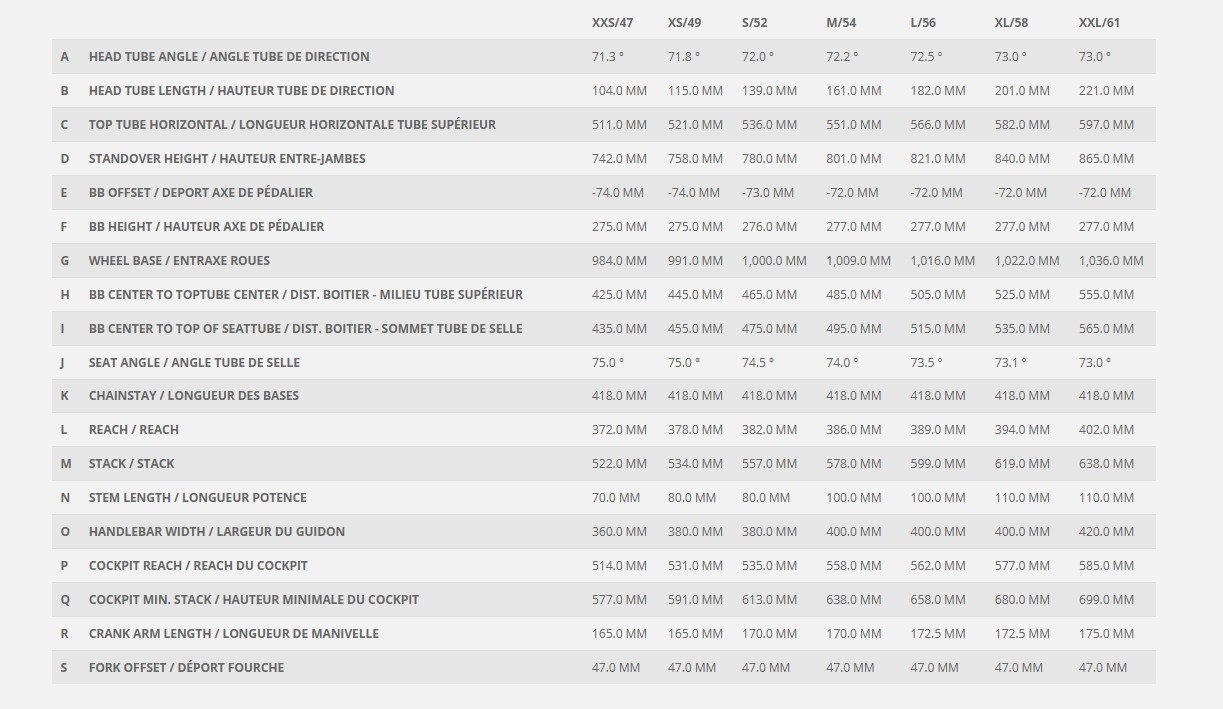 |   |   | XXS/47 | XS/49 | S/52 | M/54 | L/56 | XL/58 | XXL/61 |
|---|---|---|---|---|---|---|---|---|
| A | HEAD TUBE ANGLE / ANGLE TUBE DE DIRECTION | 71.3 ° | 71.8 ° | 72.0 ° | 72.2 ° | 72.5 ° | 73.0 ° | 73.0 ° |
| B | HEAD TUBE LENGTH / HAUTEUR TUBE DE DIRECTION | 104.0 MM | 115.0 MM | 139.0 MM | 161.0 MM | 182.0 MM | 201.0 MM | 221.0 MM |
| C | TOP TUBE HORIZONTAL / LONGUEUR HORIZONTALE TUBE SUPÉRIEUR | 511.0 MM | 521.0 MM | 536.0 MM | 551.0 MM | 566.0 MM | 582.0 MM | 597.0 MM |
| D | STANDOVER HEIGHT / HAUTEUR ENTRE-JAMBES | 742.0 MM | 758.0 MM | 780.0 MM | 801.0 MM | 821.0 MM | 840.0 MM | 865.0 MM |
| E | BB OFFSET / DEPORT AXE DE PÉDALIER | -74.0 MM | -74.0 MM | -73.0 MM | -72.0 MM | -72.0 MM | -72.0 MM | -72.0 MM |
| F | BB HEIGHT / HAUTEUR AXE DE PÉDALIER | 275.0 MM | 275.0 MM | 276.0 MM | 277.0 MM | 277.0 MM | 277.0 MM | 277.0 MM |
| G | WHEEL BASE / ENTRAXE ROUES | 984.0 MM | 991.0 MM | 1,000.0 MM | 1,009.0 MM | 1,016.0 MM | 1,022.0 MM | 1,036.0 MM |
| H | BB CENTER TO TOPTUBE CENTER / DIST. BOITIER - MILIEU TUBE SUPÉRIEUR | 425.0 MM | 445.0 MM | 465.0 MM | 485.0 MM | 505.0 MM | 525.0 MM | 555.0 MM |
| I | BB CENTER TO TOP OF SEATTUBE / DIST. BOITIER - SOMMET TUBE DE SELLE | 435.0 MM | 455.0 MM | 475.0 MM | 495.0 MM | 515.0 MM | 535.0 MM | 565.0 MM |
| J | SEAT ANGLE / ANGLE TUBE DE SELLE | 75.0 ° | 75.0 ° | 74.5 ° | 74.0 ° | 73.5 ° | 73.1 ° | 73.0 ° |
| K | CHAINSTAY / LONGUEUR DES BASES | 418.0 MM | 418.0 MM | 418.0 MM | 418.0 MM | 418.0 MM | 418.0 MM | 418.0 MM |
| L | REACH / REACH | 372.0 MM | 378.0 MM | 382.0 MM | 386.0 MM | 389.0 MM | 394.0 MM | 402.0 MM |
| M | STACK / STACK | 522.0 MM | 534.0 MM | 557.0 MM | 578.0 MM | 599.0 MM | 619.0 MM | 638.0 MM |
| N | STEM LENGTH / LONGUEUR POTENCE | 70.0 MM | 80.0 MM | 80.0 MM | 100.0 MM | 100.0 MM | 110.0 MM | 110.0 MM |
| O | HANDLEBAR WIDTH / LARGEUR DU GUIDON | 360.0 MM | 380.0 MM | 380.0 MM | 400.0 MM | 400.0 MM | 400.0 MM | 420.0 MM |
| P | COCKPIT REACH / REACH DU COCKPIT | 514.0 MM | 531.0 MM | 535.0 MM | 558.0 MM | 562.0 MM | 577.0 MM | 585.0 MM |
| Q | COCKPIT MIN. STACK / HAUTEUR MINIMALE DU COCKPIT | 577.0 MM | 591.0 MM | 613.0 MM | 638.0 MM | 658.0 MM | 680.0 MM | 699.0 MM |
| R | CRANK ARM LENGTH / LONGUEUR DE MANIVELLE | 165.0 MM | 165.0 MM | 170.0 MM | 170.0 MM | 172.5 MM | 172.5 MM | 175.0 MM |
| S | FORK OFFSET / DÉPORT FOURCHE | 47.0 MM | 47.0 MM | 47.0 MM | 47.0 MM | 47.0 MM | 47.0 MM | 47.0 MM |